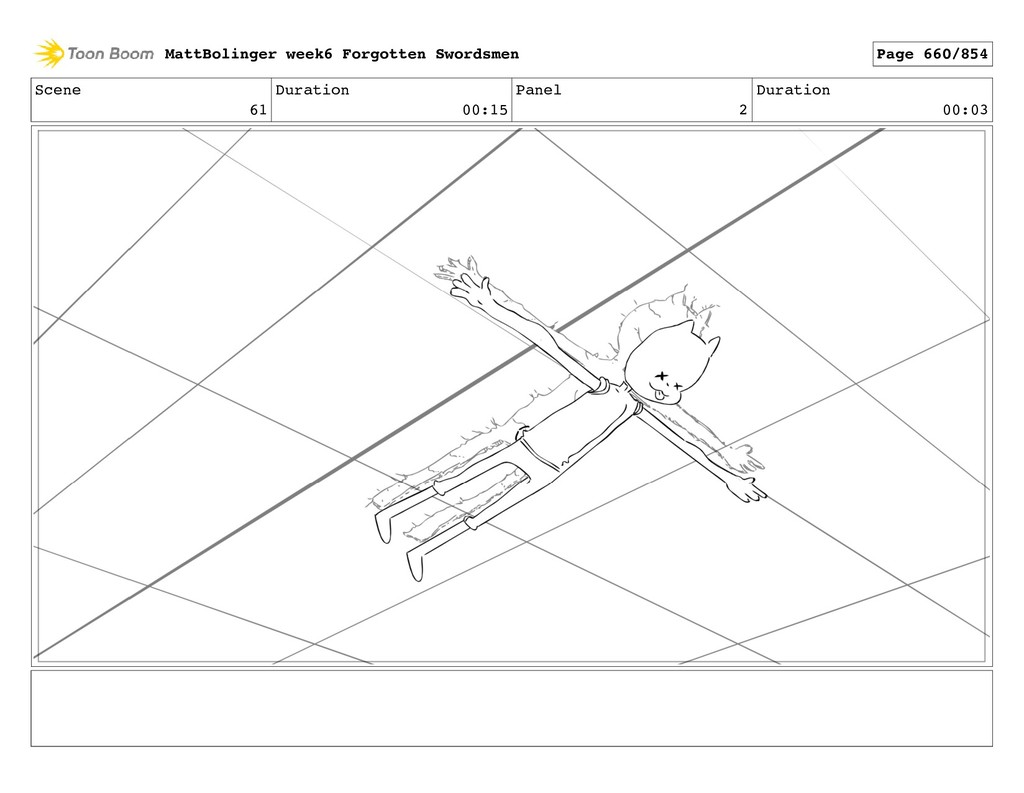 Toon Boom MattBolinger week6 Forgotten Swordsmen

Page 660/854

| Scene | Duration | Panel | Duration |
|---|---|---|---|
| 61 | 00:15 | 2 | 00:03 |